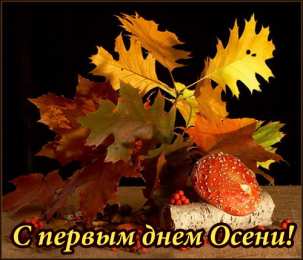 С первым днем Осени!